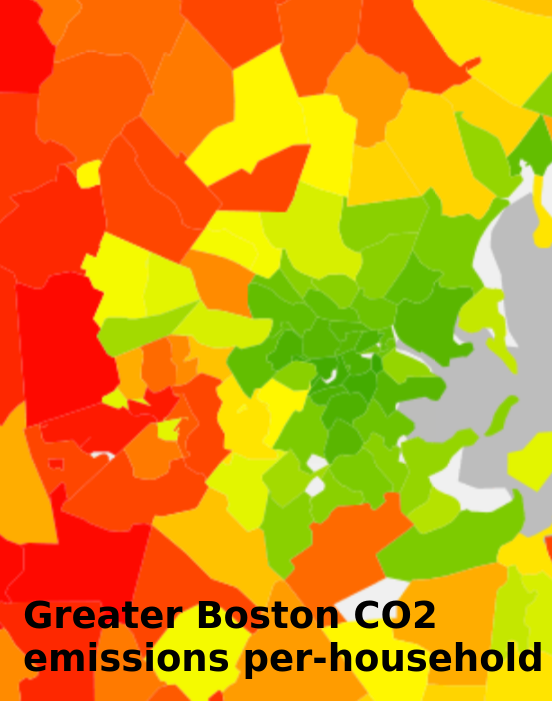 Greater Boston CO2 emissions per-household